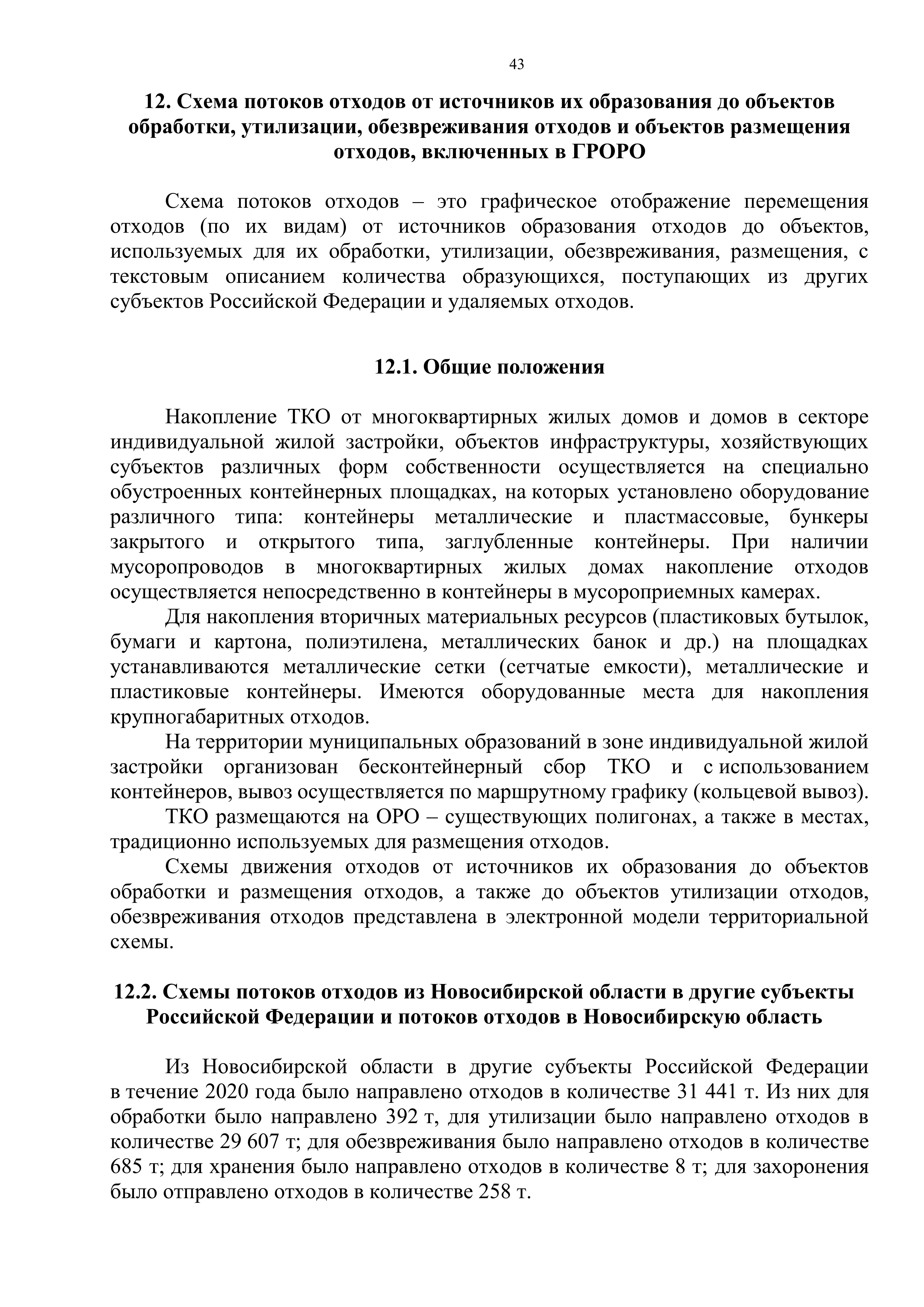 43

12. Схема потоков отходов от источников их образования до объектов обработки, утилизации, обезвреживания отходов и объектов размещения отходов, включенных в ГРОРО

Схема потоков отходов – это графическое отображение перемещения отходов (по их видам) от источников образования отходов до объектов, используемых для их обработки, утилизации, обезвреживания, размещения, с текстовым описанием количества образующихся, поступающих из других субъектов Российской Федерации и удаляемых отходов.

12.1. Общие положения

Накопление ТКО от многоквартирных жилых домов и домов в секторе индивидуальной жилой застройки, объектов инфраструктуры, хозяйствующих субъектов различных форм собственности осуществляется на специально обустроенных контейнерных площадках, на которых установлено оборудование различного типа: контейнеры металлические и пластмассовые, бункеры закрытого и открытого типа, заглубленные контейнеры. При наличии мусоропроводов в многоквартирных жилых домах накопление отходов осуществляется непосредственно в контейнеры в мусороприемных камерах.

Для накопления вторичных материальных ресурсов (пластиковых бутылок, бумаги и картона, полиэтилена, металлических банок и др.) на площадках устанавливаются металлические сетки (сетчатые емкости), металлические и пластиковые контейнеры. Имеются оборудованные места для накопления крупногабаритных отходов.

На территории муниципальных образований в зоне индивидуальной жилой застройки организован бесконтейнерный сбор ТКО и с использованием контейнеров, вывоз осуществляется по маршрутному графику (кольцевой вывоз).

ТКО размещаются на ОРО – существующих полигонах, а также в местах, традиционно используемых для размещения отходов.

Схемы движения отходов от источников их образования до объектов обработки и размещения отходов, а также до объектов утилизации отходов, обезвреживания отходов представлена в электронной модели территориальной схемы.

12.2. Схемы потоков отходов из Новосибирской области в другие субъекты Российской Федерации и потоков отходов в Новосибирскую область

Из Новосибирской области в другие субъекты Российской Федерации в течение 2020 года было направлено отходов в количестве 31 441 т. Из них для обработки было направлено 392 т, для утилизации было направлено отходов в количестве 29 607 т; для обезвреживания было направлено отходов в количестве 685 т; для хранения было направлено отходов в количестве 8 т; для захоронения было отправлено отходов в количестве 258 т.